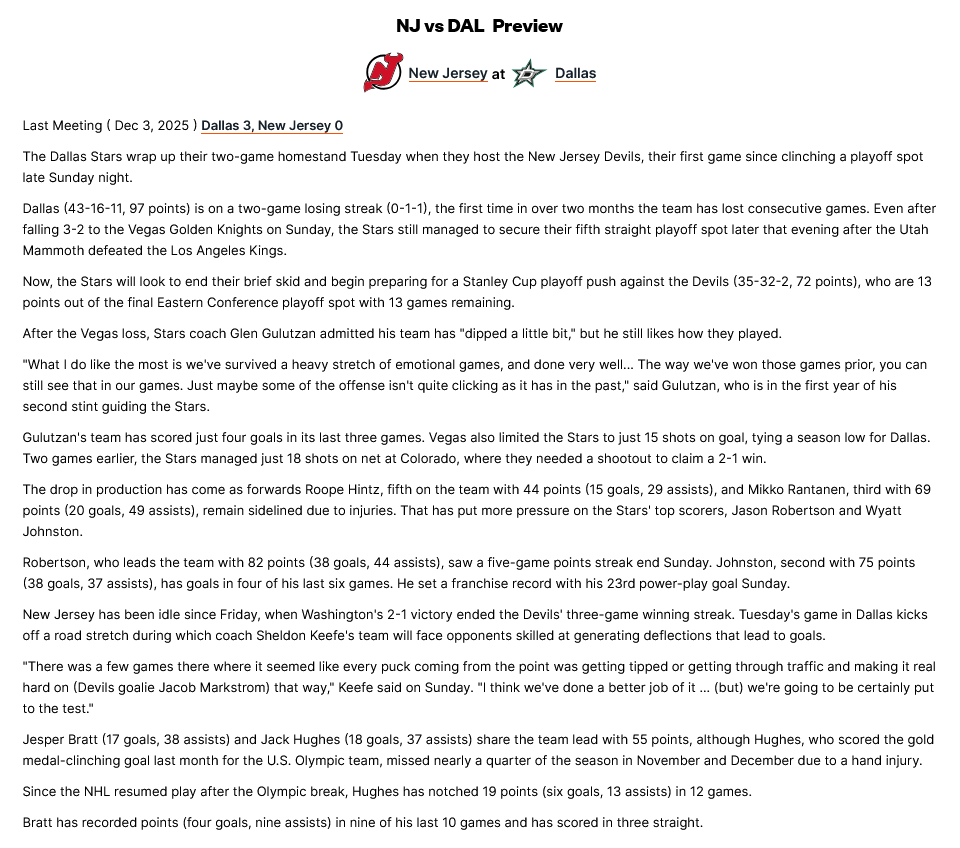 NJ vs DAL Preview

New Jersey at Dallas

Last Meeting ( Dec 3, 2025 ) Dallas 3, New Jersey 0

The Dallas Stars wrap up their two-game homestand Tuesday when they host the New Jersey Devils, their first game since clinching a playoff spot late Sunday night.

Dallas (43-16-11, 97 points) is on a two-game losing streak (0-1-1), the first time in over two months the team has lost consecutive games. Even after falling 3-2 to the Vegas Golden Knights on Sunday, the Stars still managed to secure their fifth straight playoff spot later that evening after the Utah Mammoth defeated the Los Angeles Kings.

Now, the Stars will look to end their brief skid and begin preparing for a Stanley Cup playoff push against the Devils (35-32-2, 72 points), who are 13 points out of the final Eastern Conference playoff spot with 13 games remaining.

After the Vegas loss, Stars coach Glen Gulutzan admitted his team has "dipped a little bit," but he still likes how they played.

"What I do like the most is we've survived a heavy stretch of emotional games, and done very well... The way we've won those games prior, you can still see that in our games. Just maybe some of the offense isn't quite clicking as it has in the past," said Gulutzan, who is in the first year of his second stint guiding the Stars.

Gulutzan's team has scored just four goals in its last three games. Vegas also limited the Stars to just 15 shots on goal, tying a season low for Dallas. Two games earlier, the Stars managed just 18 shots on net at Colorado, where they needed a shootout to claim a 2-1 win.

The drop in production has come as forwards Roope Hintz, fifth on the team with 44 points (15 goals, 29 assists), and Mikko Rantanen, third with 69 points (20 goals, 49 assists), remain sidelined due to injuries. That has put more pressure on the Stars' top scorers, Jason Robertson and Wyatt Johnston.

Robertson, who leads the team with 82 points (38 goals, 44 assists), saw a five-game points streak end Sunday. Johnston, second with 75 points (38 goals, 37 assists), has goals in four of his last six games. He set a franchise record with his 23rd power-play goal Sunday.

New Jersey has been idle since Friday, when Washington's 2-1 victory ended the Devils' three-game winning streak. Tuesday's game in Dallas kicks off a road stretch during which coach Sheldon Keefe's team will face opponents skilled at generating deflections that lead to goals.

"There was a few games there where it seemed like every puck coming from the point was getting tipped or getting through traffic and making it real hard on (Devils goalie Jacob Markstrom) that way," Keefe said on Sunday. "I think we've done a better job of it ... (but) we're going to be certainly put to the test."

Jesper Bratt (17 goals, 38 assists) and Jack Hughes (18 goals, 37 assists) share the team lead with 55 points, although Hughes, who scored the gold medal-clinching goal last month for the U.S. Olympic team, missed nearly a quarter of the season in November and December due to a hand injury.

Since the NHL resumed play after the Olympic break, Hughes has notched 19 points (six goals, 13 assists) in 12 games.

Bratt has recorded points (four goals, nine assists) in nine of his last 10 games and has scored in three straight.